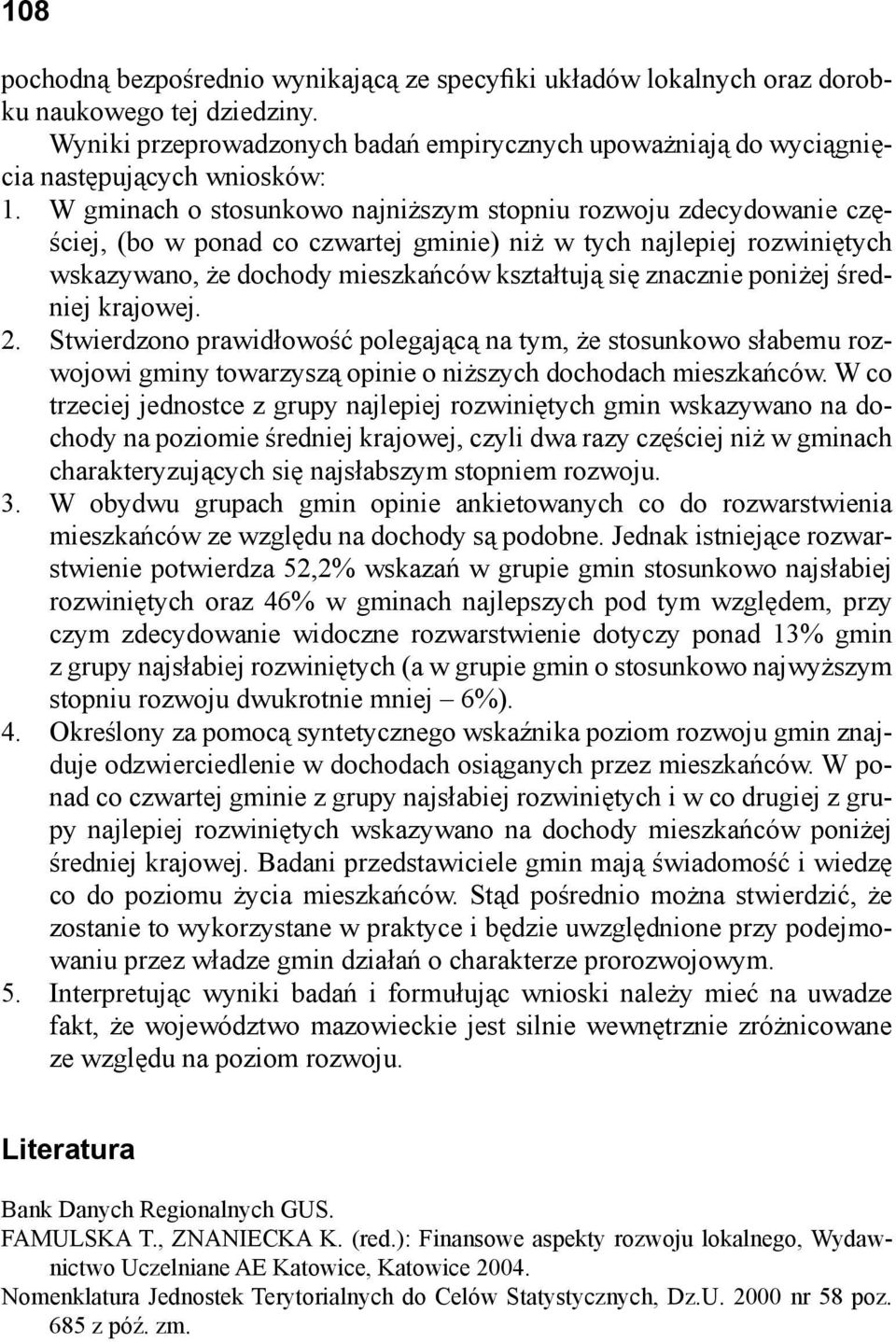 108

pochodną bezpośrednio wynikającą ze specyfiki układów lokalnych oraz dorobku naukowego tej dziedziny.

Wyniki przeprowadzonych badań empirycznych upoważniają do wyciągnięcia następujących wniosków:

1. W gminach o stosunkowo najniższym stopniu rozwoju zdecydowanie częściej, (bo w ponad co czwartej gminie) niż w tych najlepiej rozwiniętych wskazywano, że dochody mieszkańców kształtują się znacznie poniżej średniej krajowej.
2. Stwierdzono prawidłowość polegającą na tym, że stosunkowo słabemu rozwojowi gminy towarzyszą opinie o niższych dochodach mieszkańców. W co trzeciej jednostce z grupy najlepiej rozwiniętych gmin wskazywano na dochody na poziomie średniej krajowej, czyli dwa razy częściej niż w gminach charakteryzujących się najsłabszym stopniem rozwoju.
3. W obydwu grupach gmin opinie ankietowanych co do rozwarstwienia mieszkańców ze względu na dochody są podobne. Jednak istniejące rozwarstwienie potwierdza 52,2% wskazań w grupie gmin stosunkowo najsłabiej rozwiniętych oraz 46% w gminach najlepszych pod tym względem, przy czym zdecydowanie widoczne rozwarstwienie dotyczy ponad 13% gmin z grupy najsłabiej rozwiniętych (a w grupie gmin o stosunkowo najwyższym stopniu rozwoju dwukrotnie mniej – 6%).
4. Określony za pomocą syntetycznego wskaźnika poziom rozwoju gmin znajduje odzwierciedlenie w dochodach osiąganych przez mieszkańców. W ponad co czwartej gminie z grupy najsłabiej rozwiniętych i w co drugiej z grupy najlepiej rozwiniętych wskazywano na dochody mieszkańców poniżej średniej krajowej. Badani przedstawiciele gmin mają świadomość i wiedzę co do poziomu życia mieszkańców. Stąd pośrednio można stwierdzić, że zostanie to wykorzystane w praktyce i będzie uwzględnione przy podejmowaniu przez władze gmin działań o charakterze prorozwojowym.
5. Interpretując wyniki badań i formułując wnioski należy mieć na uwadze fakt, że województwo mazowieckie jest silnie wewnętrznie zróżnicowane ze względu na poziom rozwoju.

Literatura

Bank Danych Regionalnych GUS.
FAMULSKA T., ZNANIECKA K. (red.): Finansowe aspekty rozwoju lokalnego, Wydawnictwo Uczelniane AE Katowice, Katowice 2004.
Nomenklatura Jednostek Terytorialnych do Celów Statystycznych, Dz.U. 2000 nr 58 poz. 685 z póź. zm.